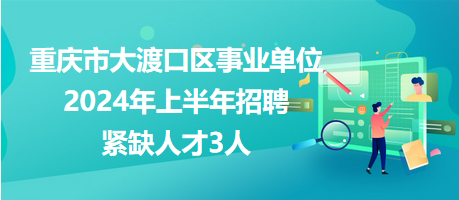 重庆市大渡口区事业单位
2024年上半年招聘
紧缺人才3人